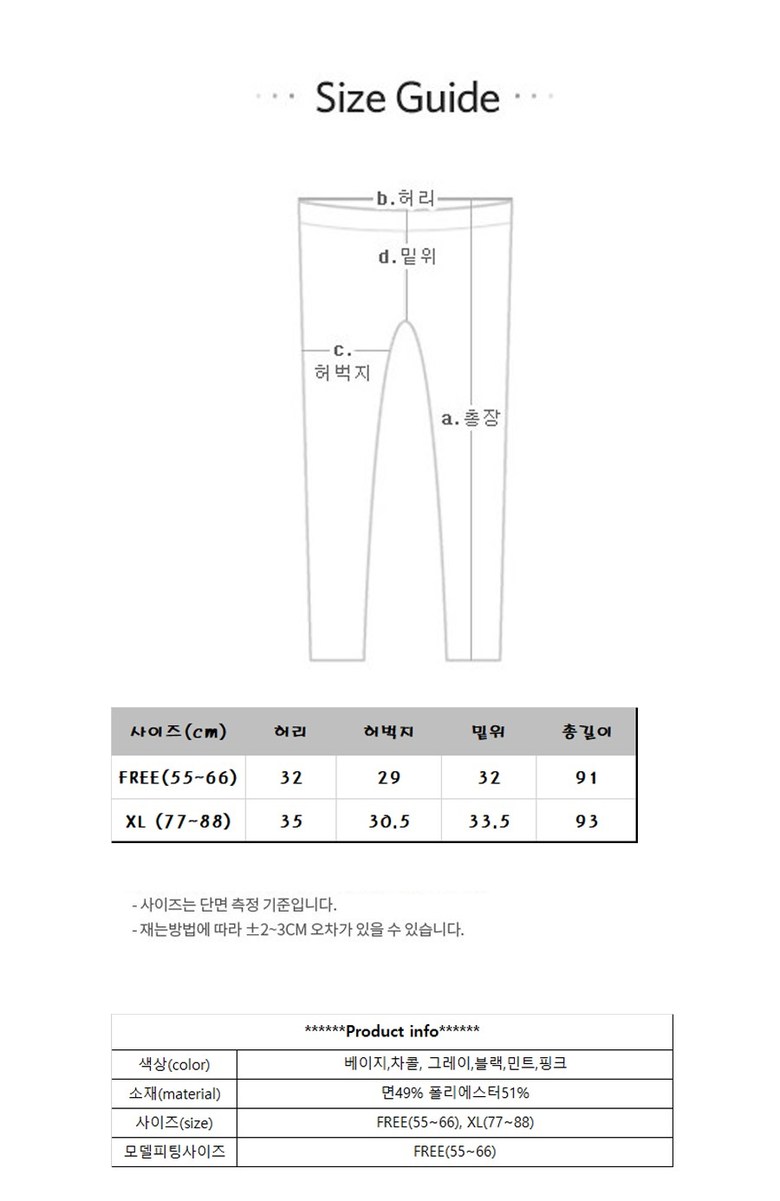 Size Guide

b.허리

d.밑위

c.
허벅지

a.총장

| 사이즈(cm) | 허리 | 허벅지 | 밑위 | 총길이 |
|---|---|---|---|---|
| FREE(55~66) | 32 | 29 | 32 | 91 |
| XL (77~88) | 35 | 30.5 | 33.5 | 93 |

- 사이즈는 단면 측정 기준입니다.
- 재는방법에 따라 ±2~3CM 오차가 있을 수 있습니다.

| ******Product info****** | |
|---|---|
| 색상(color) | 베이지,차콜, 그레이,블랙,민트,핑크 |
| 소재(material) | 면49% 폴리에스터51% |
| 사이즈(size) | FREE(55~66), XL(77~88) |
| 모델피팅사이즈 | FREE(55~66) |